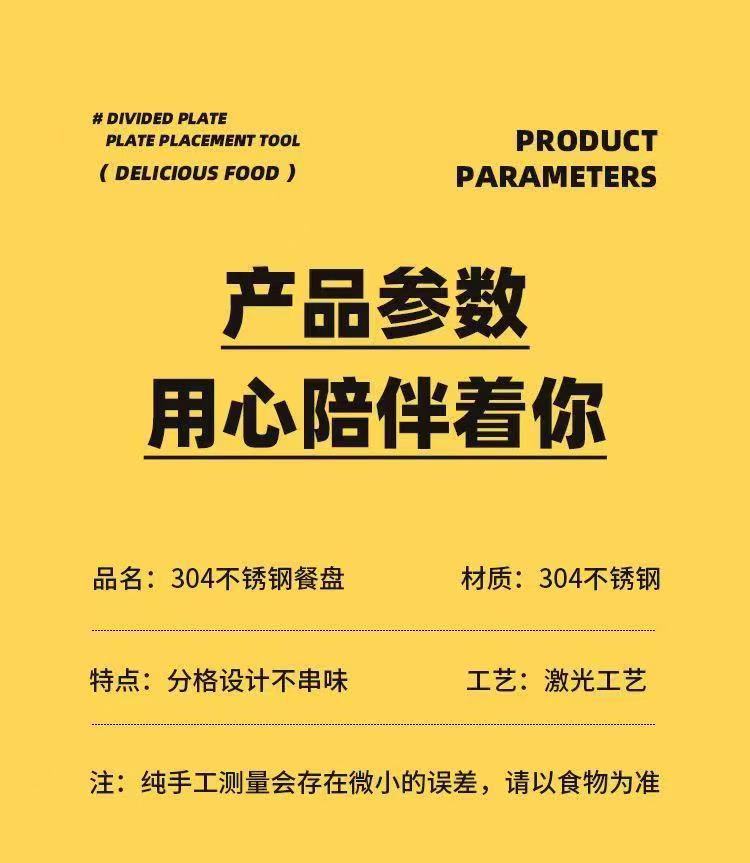 # DIVIDED PLATE
PLATE PLACEMENT TOOL
( DELICIOUS FOOD )

PRODUCT PARAMETERS

产品参数

用心陪伴着你

品名：304不锈钢餐盘

材质：304不锈钢

特点：分格设计不串味

工艺：激光工艺

注：纯手工测量会存在微小的误差，请以食物为准